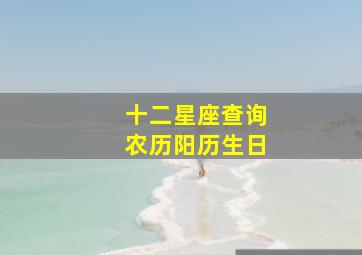 十二星座查询
农历阳历生日